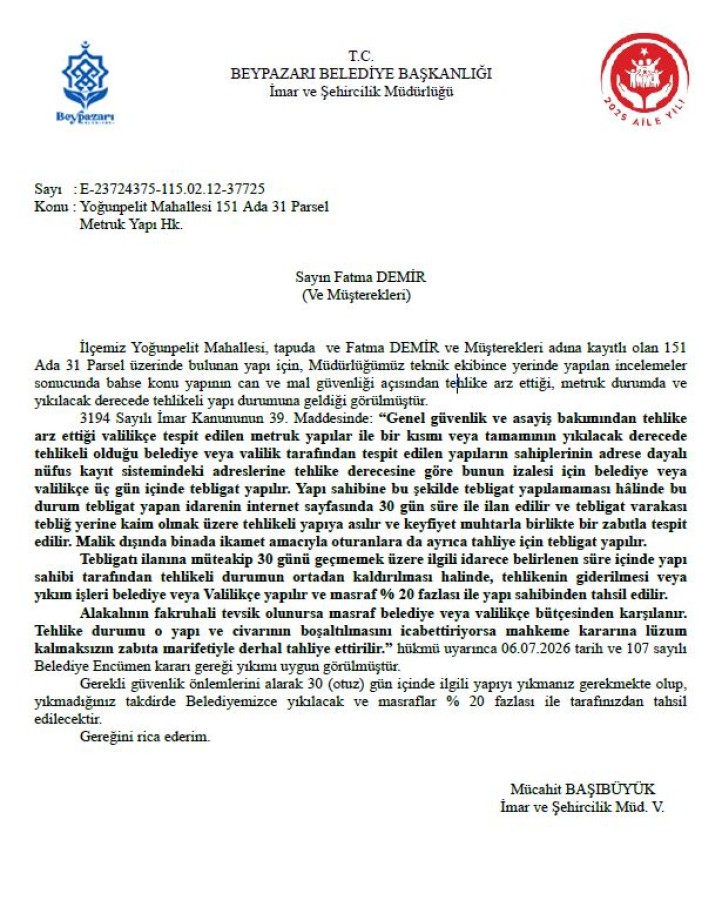 Beypazarı

T.C.
BEYPAZARI BELEDİYE BAŞKANLIĞI
İmar ve Şehircilik Müdürlüğü

2025 AİLE YILI

Sayı : E-23724375-115.02.12-37725
Konu : Yoğunpelit Mahallesi 151 Ada 31 Parsel
Metruk Yapı Hk.

Sayın Fatma DEMİR
(Ve Müşterekleri)

İlçemiz Yoğunpelit Mahallesi, tapuda ve Fatma DEMİR ve Müşterekleri adına kayıtlı olan 151 Ada 31 Parsel üzerinde bulunan yapı için, Müdürlüğümüz teknik ekibince yerinde yapılan incelemeler sonucunda bahse konu yapının can ve mal güvenliği açısından tehlike arz ettiği, metruk durumda ve yıkılacak derecede tehlikeli yapı durumuna geldiği görülmüştür.

3194 Sayılı İmar Kanununun 39. Maddesinde: "Genel güvenlik ve asayiş bakımından tehlike arz ettiği valilikçe tespit edilen metruk yapılar ile bir kısmı veya tamamının yıkılacak derecede tehlikeli olduğu belediye veya valilik tarafından tespit edilen yapıların sahiplerinin adrese dayalı nüfus kayıt sistemindeki adreslerine tehlike derecesine göre bunun izalesi için belediye veya valilikçe üç gün içinde tebligat yapılır. Yapı sahibine bu şekilde tebligat yapılamaması hâlinde bu durum tebligat yapan idarenin internet sayfasında 30 gün süre ile ilan edilir ve tebligat varakası tebliğ yerine kaim olmak üzere tehlikeli yapıya asılır ve keyfiyet muhtarla birlikte bir zabıtla tespit edilir. Malik dışında binada ikamet amacıyla oturanlara da ayrıca tahliye için tebligat yapılır.

Tebligatı ilanına müteakip 30 günü geçmemek üzere ilgili idarece belirlenen süre içinde yapı sahibi tarafından tehlikeli durumun ortadan kaldırılması halinde, tehlikenin giderilmesi veya yıkım işleri belediye veya Valilikçe yapılır ve masraf % 20 fazlası ile yapı sahibinden tahsil edilir.

Alakalının fakruhali tevsik olunursa masraf belediye veya valilikçe bütçesinden karşılanır. Tehlike durumu o yapı ve civarının boşaltılmasını icabettiriyorsa mahkeme kararına lüzum kalmaksızın zabıta marifetiyle derhal tahliye ettirilir." hükmü uyarınca 06.07.2026 tarih ve 107 sayılı Belediye Encümen kararı gereği yıkımı uygun görülmüştür.

Gerekli güvenlik önlemlerini alarak 30 (otuz) gün içinde ilgili yapıyı yıkmanız gerekmekte olup, yıkmadığınız takdirde Belediyemizce yıkılacak ve masraflar % 20 fazlası ile tarafınızdan tahsil edilecektir.

Gereğini rica ederim.

Mücahit BAŞIBÜYÜK
İmar ve Şehircilik Müd. V.